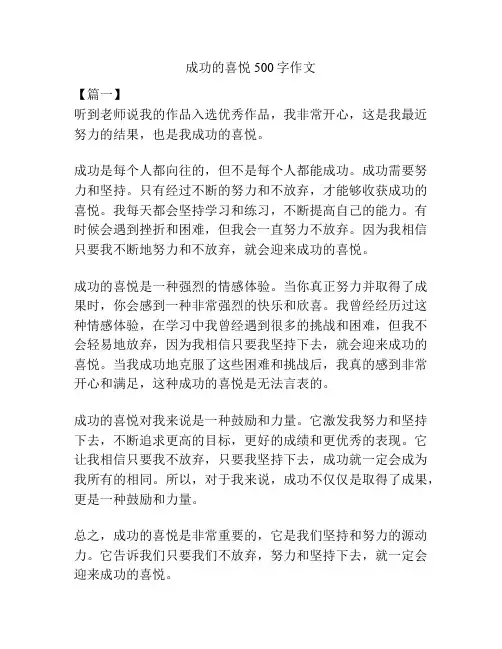 成功的喜悦 500 字作文

【篇一】
听到老师说我的作品入选优秀作品，我非常开心，这是我最近努力的结果，也是我成功的喜悦。

成功是每个人都向往的，但不是每个人都能成功。成功需要努力和坚持。只有经过不断的努力和不放弃，才能够收获成功的喜悦。我每天都会坚持学习和练习，不断提高自己的能力。有时候会遇到挫折和困难，但我会一直努力不放弃。因为我相信只要我不断地努力和不放弃，就会迎来成功的喜悦。

成功的喜悦是一种强烈的情感体验。当你真正努力并取得了成果时，你会感到一种非常强烈的快乐和欣喜。我曾经经历过这种情感体验，在学习中我曾经遇到很多的挑战和困难，但我不会轻易地放弃，因为我相信只要我坚持下去，就会迎来成功的喜悦。当我成功地克服了这些困难和挑战后，我真的感到非常开心和满足，这种成功的喜悦是无法言表的。

成功的喜悦对我来说是一种鼓励和力量。它激发我努力和坚持下去，不断追求更高的目标，更好的成绩和更优秀的表现。它让我相信只要我不放弃，只要我坚持下去，成功就一定会成为我所有的相同。所以，对于我来说，成功不仅仅是取得了成果，更是一种鼓励和力量。

总之，成功的喜悦是非常重要的，它是我们坚持和努力的源动力。它告诉我们只要我们不放弃，努力和坚持下去，就一定会迎来成功的喜悦。